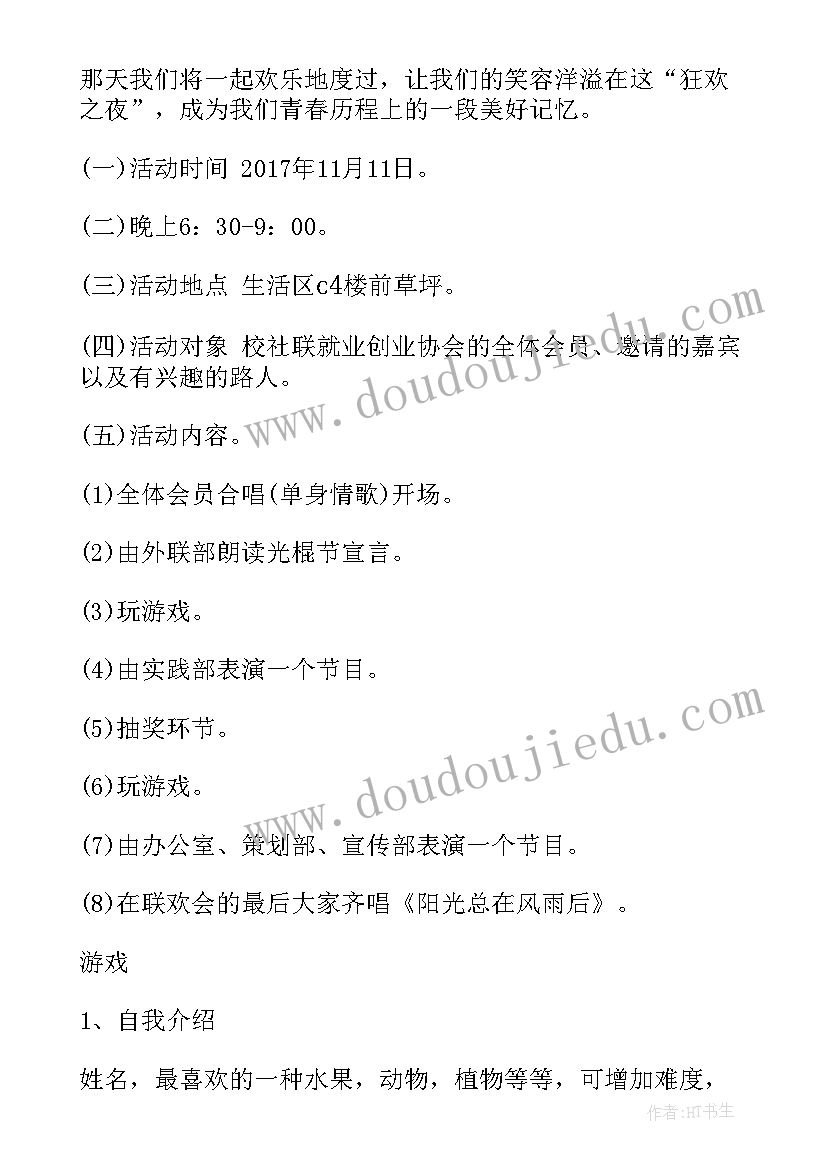 那天我们将一起欢乐地度过，让我们的笑容洋溢在这“狂欢之夜”，成为我们青春历程上的一段美好记忆。

(一)活动时间 2017年11月11日。

(二)晚上6：30-9：00。

(三)活动地点 生活区c4楼前草坪。

(四)活动对象 校社联就业创业协会的全体会员、邀请的嘉宾以及有兴趣的路人。

(五)活动内容。

(1)全体会员合唱(单身情歌)开场。

(2)由外联部朗读光棍节宣言。

(3)玩游戏。

(4)由实践部表演一个节目。

(5)抽奖环节。

(6)玩游戏。

(7)由办公室、策划部、宣传部表演一个节目。

(8)在联欢会的最后大家齐唱《阳光总在风雨后》。

游戏

1、自我介绍

姓名，最喜欢的一种水果，动物，植物等等，可增加难度，

www.doudoujiedu.com

www.doudoujiedu.com

作者:HT书生